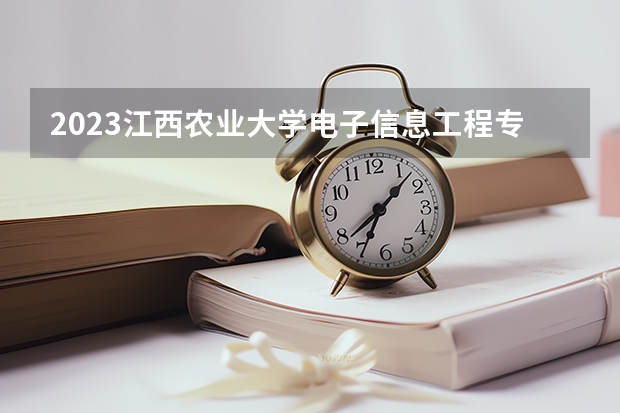 2023江西农业大学电子信息工程专

12
1
2
3
4
5
6
7
8
9
10
11